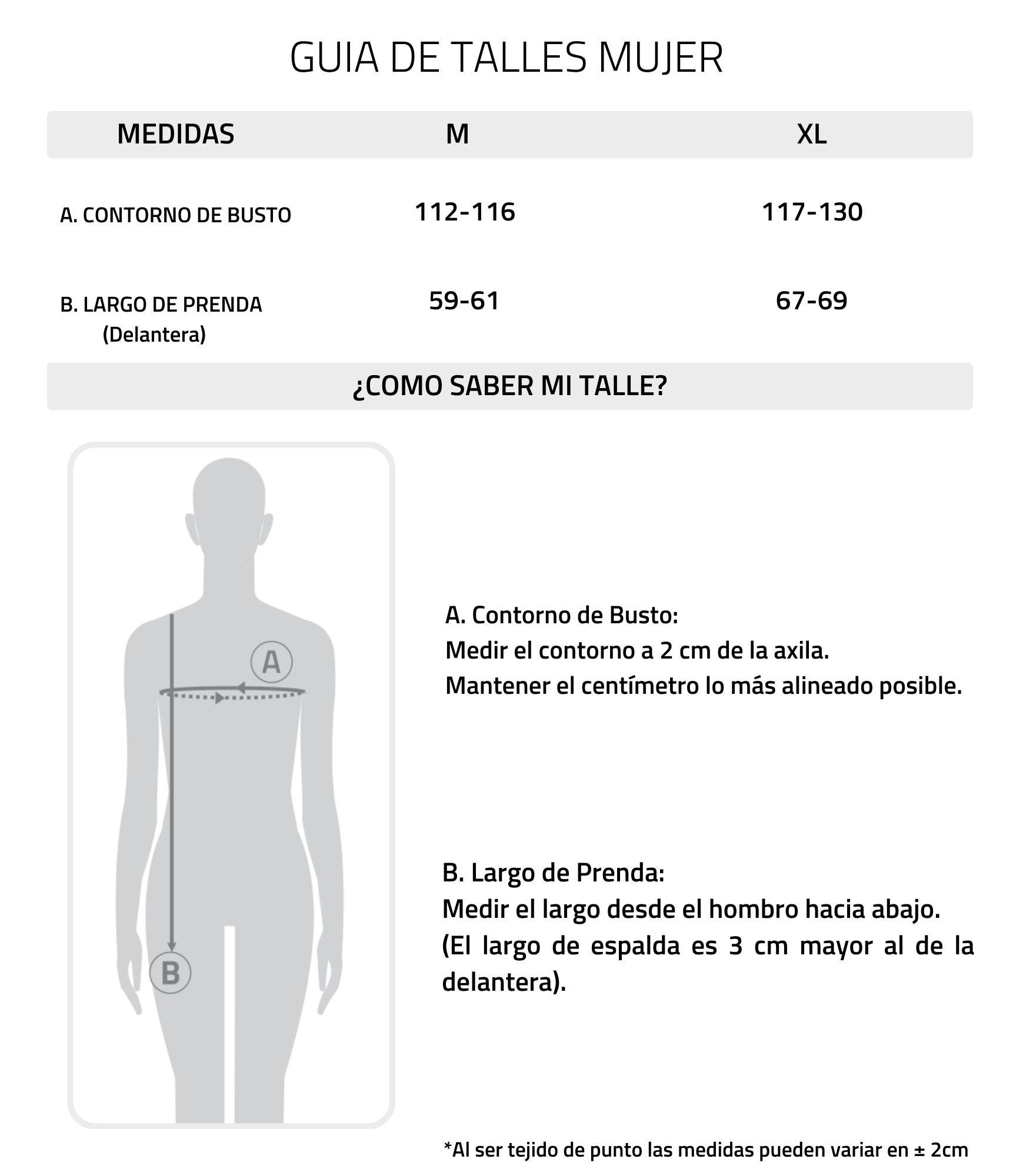 GUIA DE TALLES MUJER

| MEDIDAS | M | XL |
|---|---|---|
| A. CONTORNO DE BUSTO | 112-116 | 117-130 |
| B. LARGO DE PRENDA (Delantera) | 59-61 | 67-69 |

¿COMO SABER MI TALLE?

A

B

A. Contorno de Busto:
Medir el contorno a 2 cm de la axila.
Mantener el centímetro lo más alineado posible.

B. Largo de Prenda:
Medir el largo desde el hombro hacia abajo.
(El largo de espalda es 3 cm mayor al de la delantera).

*Al ser tejido de punto las medidas pueden variar en ± 2cm